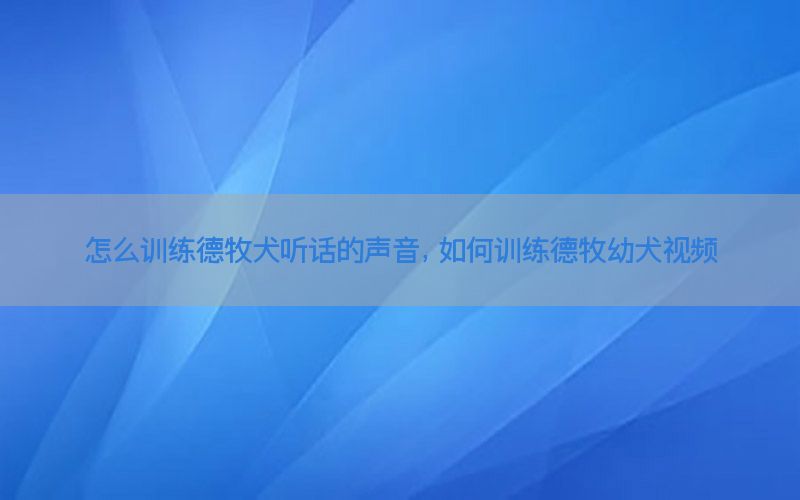 怎么训练德牧犬听话的声音，如何训练德牧幼犬视频